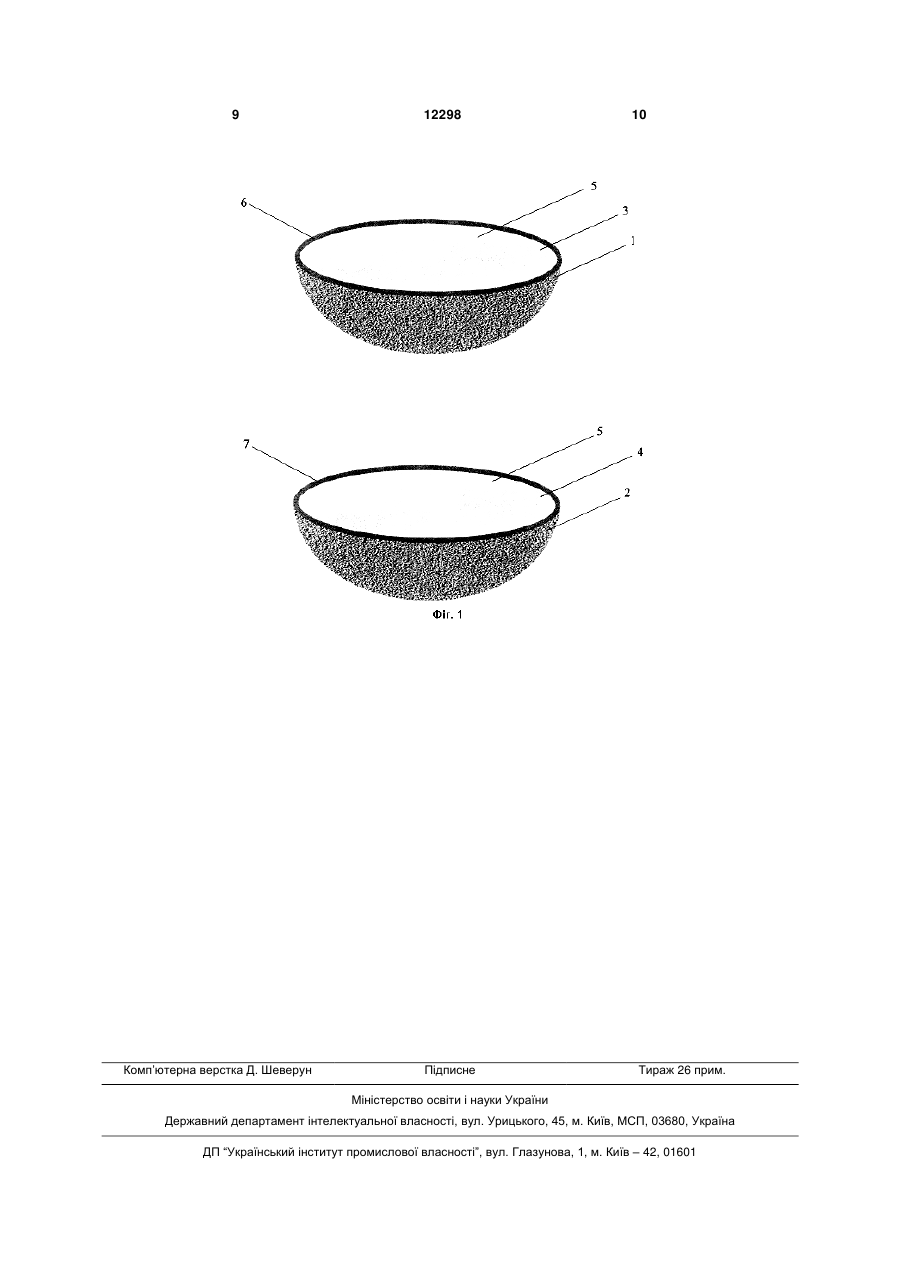 9 12298 10

6
5
3
1

7
5
4
2

Фіг. 1

Комп'ютерна верстка Д. Шеверун Підписне Тираж 26 прим.

Міністерство освіти і науки України

Державний департамент інтелектуальної власності, вул. Урицького, 45, м. Київ, МСП, 03680, Україна

ДП "Український інститут промислової власності", вул. Глазунова, 1, м. Київ – 42, 01601